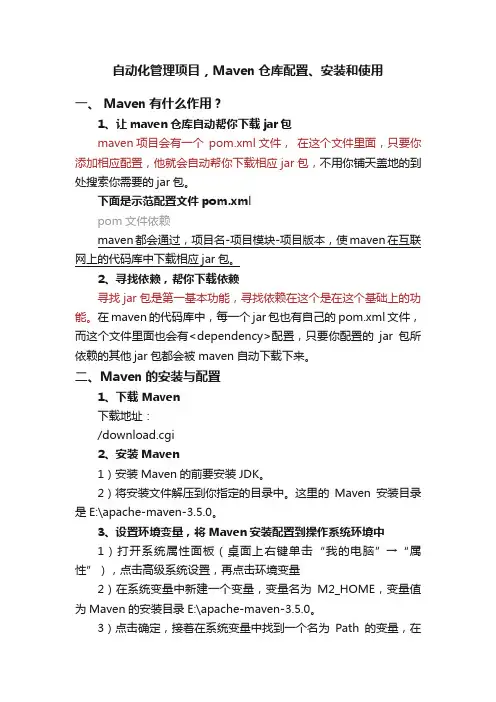 自动化管理项目，Maven 仓库配置、安装和使用

一、 Maven 有什么作用？

1、让 maven 仓库自动帮你下载 jar 包

maven 项目会有一个 pom.xml 文件， 在这个文件里面，只要你添加相应配置，他就会自动帮你下载相应 jar 包，不用你铺天盖地的到处搜索你需要的 jar 包。

下面是示范配置文件 pom.xml

pom 文件依赖

maven 都会通过，项目名-项目模块-项目版本，使 maven 在互联网上的代码库中下载相应 jar 包。

2、寻找依赖，帮你下载依赖

寻找 jar 包是第一基本功能，寻找依赖在这个是在这个基础上的功能。在 maven 的代码库中，每一个 jar 包也有自己的 pom.xml 文件，而这个文件里面也会有<dependency>配置，只要你配置的 jar 包所依赖的其他 jar 包都会被 maven 自动下载下来。

二、Maven 的安装与配置

1、下载 Maven

下载地址：

/download.cgi

2、安装 Maven

1）安装 Maven 的前要安装 JDK。

2）将安装文件解压到你指定的目录中。这里的 Maven 安装目录是 E:\apache-maven-3.5.0。

3、设置环境变量，将 Maven 安装配置到操作系统环境中

1）打开系统属性面板（桌面上右键单击“我的电脑”→“属性”），点击高级系统设置，再点击环境变量

2）在系统变量中新建一个变量，变量名为 M2_HOME，变量值为 Maven 的安装目录 E:\apache-maven-3.5.0。

3）点击确定，接着在系统变量中找到一个名为 Path 的变量，在